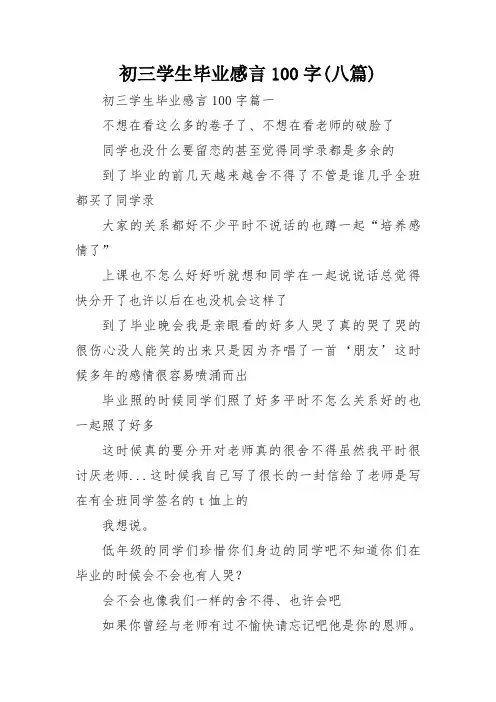 初三学生毕业感言 100 字(八篇)

初三学生毕业感言 100 字篇一

不想在看这么多的卷子了、不想在看老师的破脸了

同学也没什么要留恋的甚至觉得同学录都是多余的

到了毕业的前几天越来越舍不得了不管是谁几乎全班都买了同学录

大家的关系都好不少平时不说话的也蹲一起“培养感情了”

上课也不怎么好好听就想和同学在一起说说话总觉得快分开了也许以后在也没机会这样了

到了毕业晚会我是亲眼看的好多人哭了真的哭了哭的很伤心没人能笑的出来只是因为齐唱了一首‘朋友’这时候多年的感情很容易喷涌而出

毕业照的时候同学们照了好多平时不怎么关系好的也一起照了好多

这时候真的要分开对老师真的很舍不得虽然我平时很讨厌老师...这时候我自己写了很长的一封信给了老师是写在有全班同学签名的 t 恤上的

我想说。

低年级的同学们珍惜你们身边的同学吧不知道你们在毕业的时候会不会也有人哭?

会不会也像我们一样的舍不得、也许会吧

如果你曾经与老师有过不愉快请忘记吧他是你的恩师。